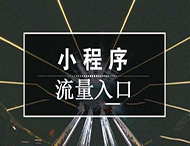 小程序

流量入口